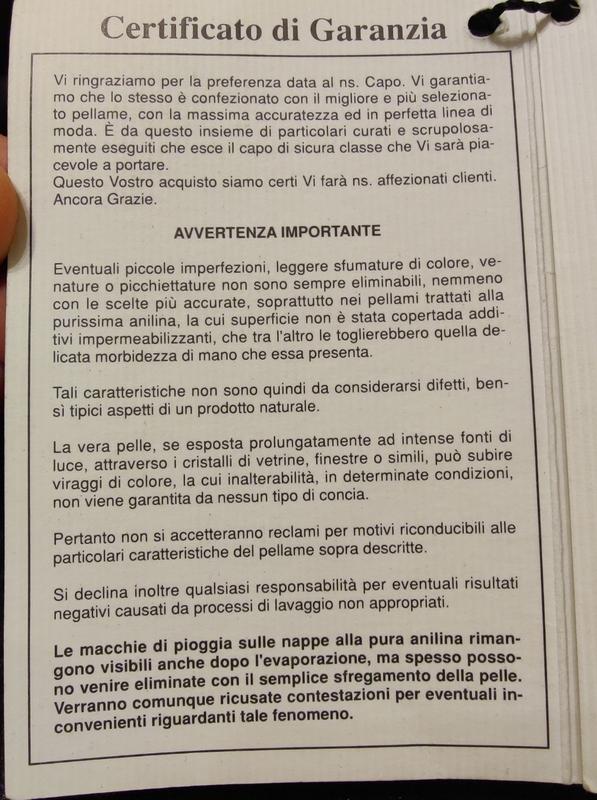 Certificato di Garanzia

Vi ringraziamo per la preferenza data al ns. Capo. Vi garantiamo che lo stesso è confezionato con il migliore e più selezionato pellame, con la massima accuratezza ed in perfetta linea di moda. È da questo insieme di particolari curati e scrupolosamente eseguiti che esce il capo di sicura classe che Vi sarà piacevole a portare.
Questo Vostro acquisto siamo certi Vi farà ns. affezionati clienti.
Ancora Grazie.

AVVERTENZA IMPORTANTE

Eventuali piccole imperfezioni, leggere sfumature di colore, venature o picchiettature non sono sempre eliminabili, nemmeno con le scelte più accurate, soprattutto nei pellami trattati alla purissima anilina, la cui superficie non è stata copertada additivi impermeabilizzanti, che tra l'altro le toglierebbero quella delicata morbidezza di mano che essa presenta.

Tali caratteristiche non sono quindi da considerarsi difetti, bensì tipici aspetti di un prodotto naturale.

La vera pelle, se esposta prolungatamente ad intense fonti di luce, attraverso i cristalli di vetrine, finestre o simili, può subire viraggi di colore, la cui inalterabilità, in determinate condizioni, non viene garantita da nessun tipo di concia.

Pertanto non si accetteranno reclami per motivi riconducibili alle particolari caratteristiche del pellame sopra descritte.

Si declina inoltre qualsiasi responsabilità per eventuali risultati negativi causati da processi di lavaggio non appropriati.

Le macchie di pioggia sulle nappe alla pura anilina rimangono visibili anche dopo l'evaporazione, ma spesso possono venire eliminate con il semplice sfregamento della pelle. Verranno comunque ricusate contestazioni per eventuali inconvenienti riguardanti tale fenomeno.